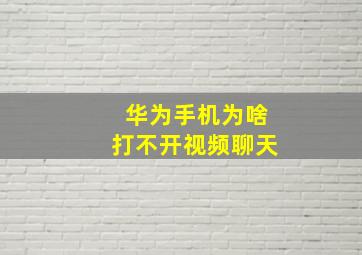 华为手机为啥
打不开视频聊天